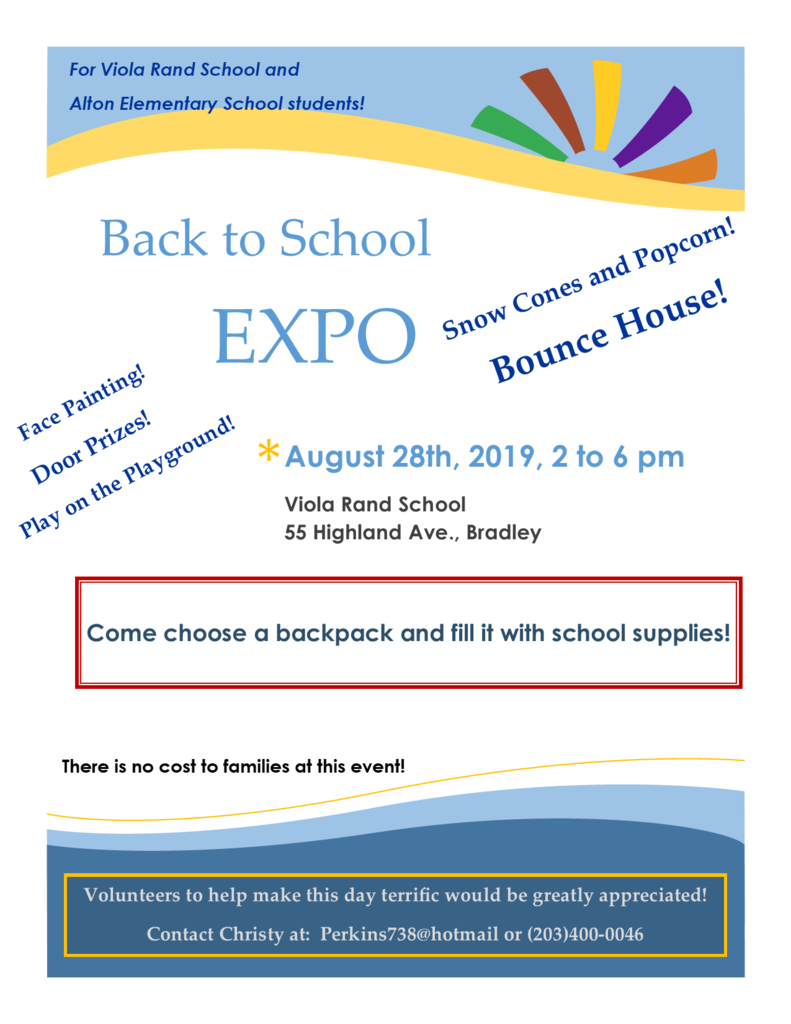 For Viola Rand School and
Alton Elementary School students!

Back to School

EXPO

Snow Cones and Popcorn!

Bounce House!

Face Painting!
Door Prizes!
Play on the Playground!

*August 28th, 2019, 2 to 6 pm

Viola Rand School
55 Highland Ave., Bradley

Come choose a backpack and fill it with school supplies!

There is no cost to families at this event!

Volunteers to help make this day terrific would be greatly appreciated!

Contact Christy at: Perkins738@hotmail or (203)400-0046